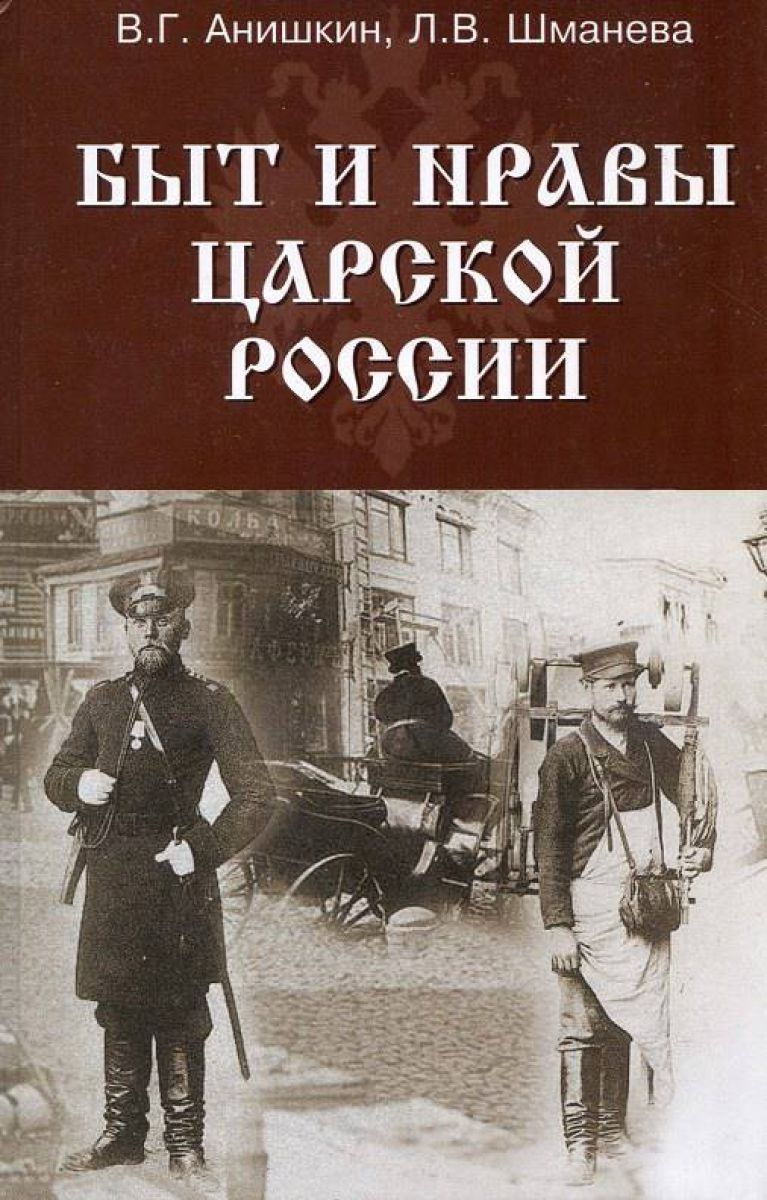 В.Г. Анишкин, Л.В. Шманева

БЫТ И НРАВЫ ЦАРСКОЙ РОССИИ

КОЛБА